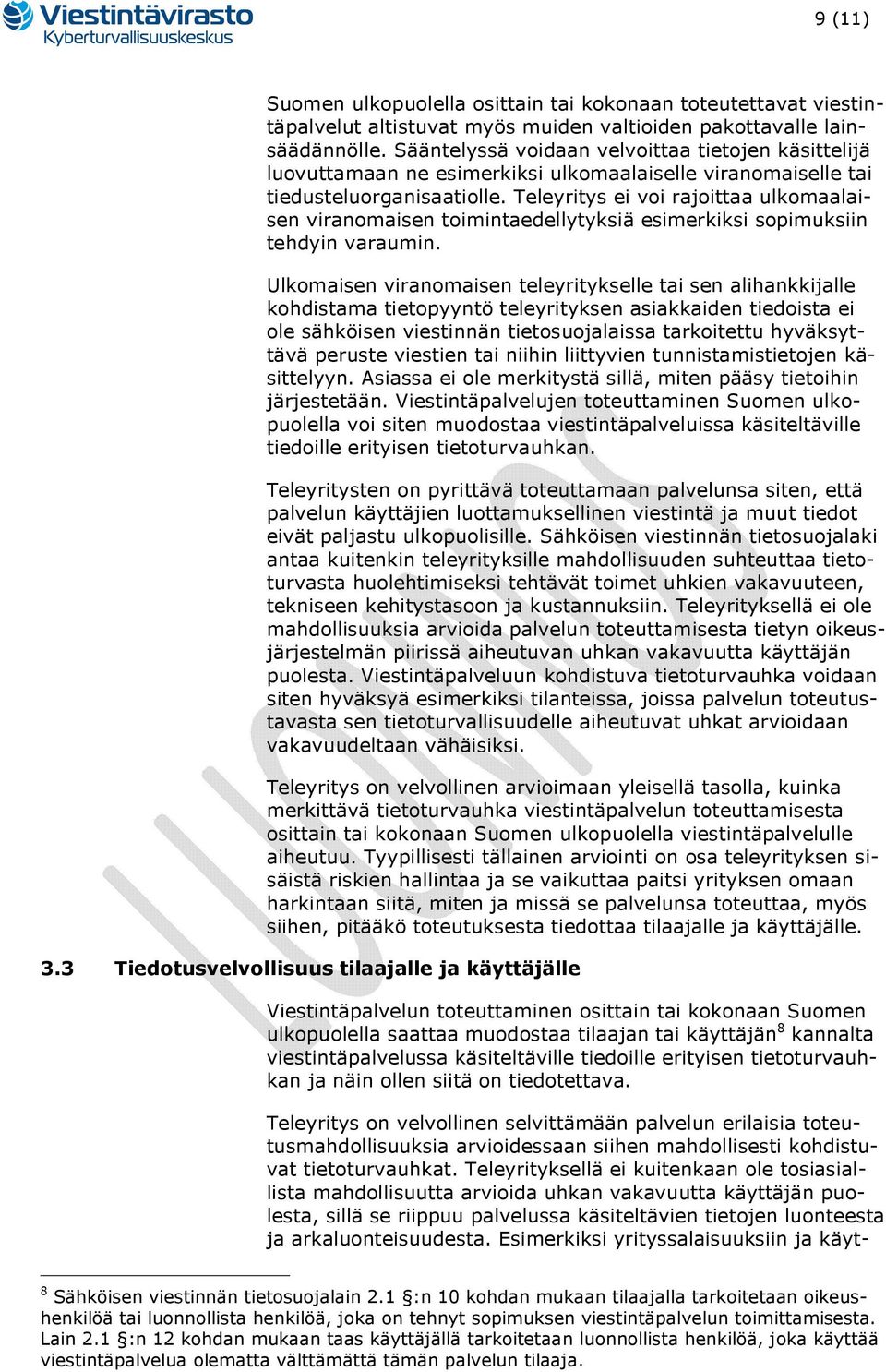 Viestintävirasto
Kyberturvallisuuskeskus

9 (11)

Suomen ulkopuolella osittain tai kokonaan toteutettavat viestintäpalvelut altistuvat myös muiden valtioiden pakottavalle lainsäädännölle. Sääntelyssä voidaan velvoittaa tietojen käsittelijä luovuttamaan ne esimerkiksi ulkomaalaiselle viranomaiselle tai tiedusteluorganisaatiolle. Teleyritys ei voi rajoittaa ulkomaalaisen viranomaisen toimintaedellytyksiä esimerkiksi sopimuksiin tehdyin varaumin.

Ulkomaisen viranomaisen teleyritykselle tai sen alihankkijalle kohdistama tietopyyntö teleyrityksen asiakkaiden tiedoista ei ole sähköisen viestinnän tietosuojalaissa tarkoitettu hyväksyttävä peruste viestien tai niihin liittyvien tunnistamistietojen käsittelyyn. Asiassa ei ole merkitystä sillä, miten pääsy tietoihin järjestetään. Viestintäpalvelujen toteuttaminen Suomen ulkopuolella voi siten muodostaa viestintäpalveluissa käsiteltäville tiedoille erityisen tietoturvauhkan.

Teleyritysten on pyrittävä toteuttamaan palvelunsa siten, että palvelun käyttäjien luottamuksellinen viestintä ja muut tiedot eivät paljastu ulkopuolisille. Sähköisen viestinnän tietosuojalaki antaa kuitenkin teleyrityksille mahdollisuuden suhteuttaa tietoturvasta huolehtimiseksi tehtävät toimet uhkien vakavuuteen, tekniseen kehitystasoon ja kustannuksiin. Teleyrityksellä ei ole mahdollisuuksia arvioida palvelun toteuttamisesta tietyn oikeusjärjestelmän piirissä aiheutuvan uhkan vakavuutta käyttäjän puolesta. Viestintäpalveluun kohdistuva tietoturvauhka voidaan siten hyväksyä esimerkiksi tilanteissa, joissa palvelun toteutustavasta sen tietoturvallisuudelle aiheutuvat uhkat arvioidaan vakavuudeltaan vähäisiksi.

Teleyritys on velvollinen arvioimaan yleisellä tasolla, kuinka merkittävä tietoturvauhka viestintäpalvelun toteuttamisesta osittain tai kokonaan Suomen ulkopuolella viestintäpalvelulle aiheutuu. Tyypillisesti tällainen arviointi on osa teleyrityksen sisäistä riskien hallintaa ja se vaikuttaa paitsi yrityksen omaan harkintaan siitä, miten ja missä se palvelunsa toteuttaa, myös siihen, pitääkö toteutuksesta tiedottaa tilaajalle ja käyttäjälle.

3.3 Tiedotusvelvollisuus tilaajalle ja käyttäjälle

Viestintäpalvelun toteuttaminen osittain tai kokonaan Suomen ulkopuolella saattaa muodostaa tilaajan tai käyttäjän$^8$ kannalta viestintäpalvelussa käsiteltäville tiedoille erityisen tietoturvauhkan ja näin ollen siitä on tiedotettava.

Teleyritys on velvollinen selvittämään palvelun erilaisia toteutusmahdollisuuksia arvioidessaan siihen mahdollisesti kohdistuvat tietoturvauhkat. Teleyrityksellä ei kuitenkaan ole tosiasiallista mahdollisuutta arvioida uhkan vakavuutta käyttäjän puolesta, sillä se riippuu palvelussa käsiteltävien tietojen luonteesta ja arkaluonteisuudesta. Esimerkiksi yrityssalaisuuksiin ja käyt-

$^8$ Sähköisen viestinnän tietosuojalain 2.1 §:n 10 kohdan mukaan tilaajalla tarkoitetaan oikeushenkilöä tai luonnollista henkilöä, joka on tehnyt sopimuksen viestintäpalvelun toimittamisesta. Lain 2.1 §:n 12 kohdan mukaan taas käyttäjällä tarkoitetaan luonnollista henkilöä, joka käyttää viestintäpalvelua olematta välttämättä tämän palvelun tilaaja.